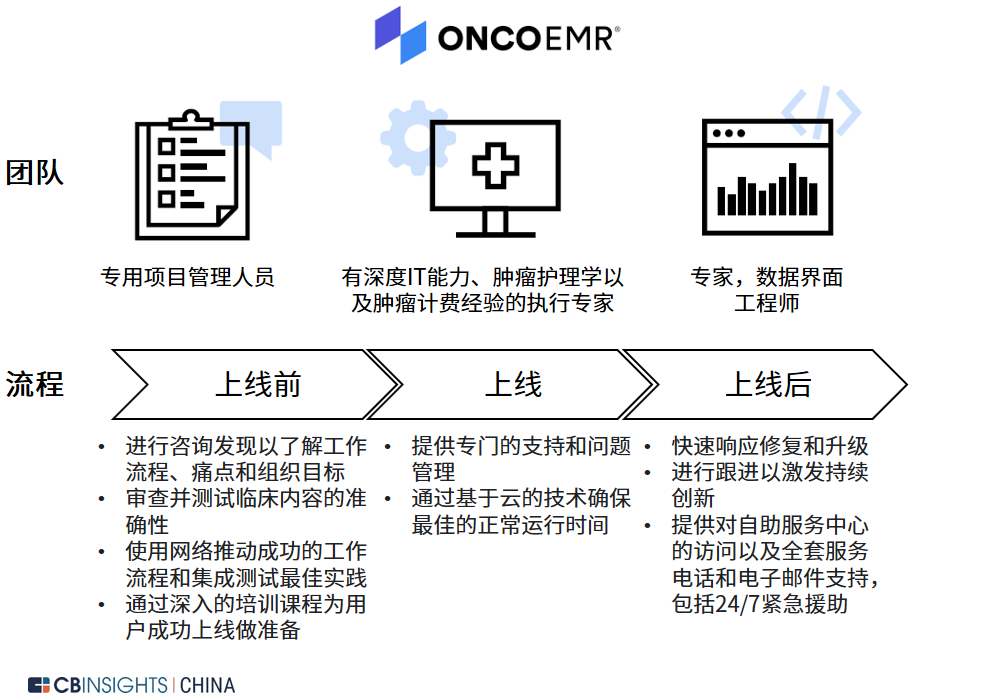 ONCOEMR®

团队

专用项目管理人员

有深度IT能力、肿瘤护理学以及肿瘤计费经验的执行专家

专家，数据界面工程师

流程

上线前

上线

上线后

• 进行咨询发现以了解工作流程、痛点和组织目标
• 审查并测试临床内容的准确性
• 使用网络推动成功的工作流程和集成测试最佳实践
• 通过深入的培训课程为用户成功上线做准备

• 提供专门的支持和问题管理
• 通过基于云的技术确保最佳的正常运行时间

• 快速响应修复和升级
• 进行跟进以激发持续创新
• 提供对自助服务中心的访问以及全套服务电话和电子邮件支持，包括24/7紧急援助

CBINSIGHTS | CHINA